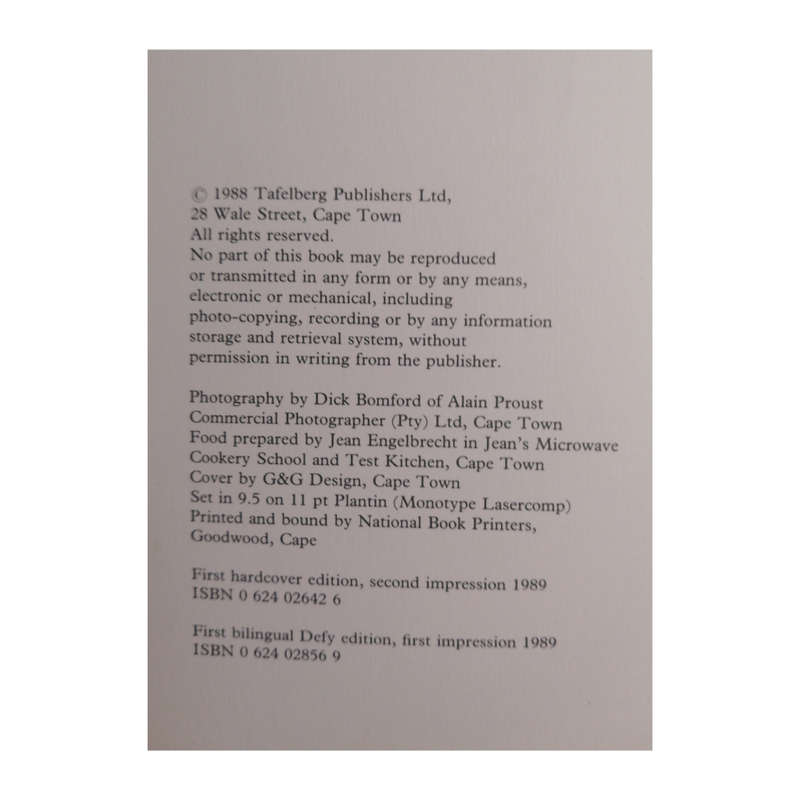 © 1988 Tafelberg Publishers Ltd,
28 Wale Street, Cape Town
All rights reserved.
No part of this book may be reproduced or transmitted in any form or by any means, electronic or mechanical, including photo-copying, recording or by any information storage and retrieval system, without permission in writing from the publisher.

Photography by Dick Bomford of Alain Proust Commercial Photographer (Pty) Ltd, Cape Town
Food prepared by Jean Engelbrecht in Jean's Microwave Cookery School and Test Kitchen, Cape Town
Cover by G&G Design, Cape Town
Set in 9.5 on 11 pt Plantin (Monotype Lasercomp)
Printed and bound by National Book Printers, Goodwood, Cape

First hardcover edition, second impression 1989
ISBN 0 624 02642 6

First bilingual Defy edition, first impression 1989
ISBN 0 624 02856 9